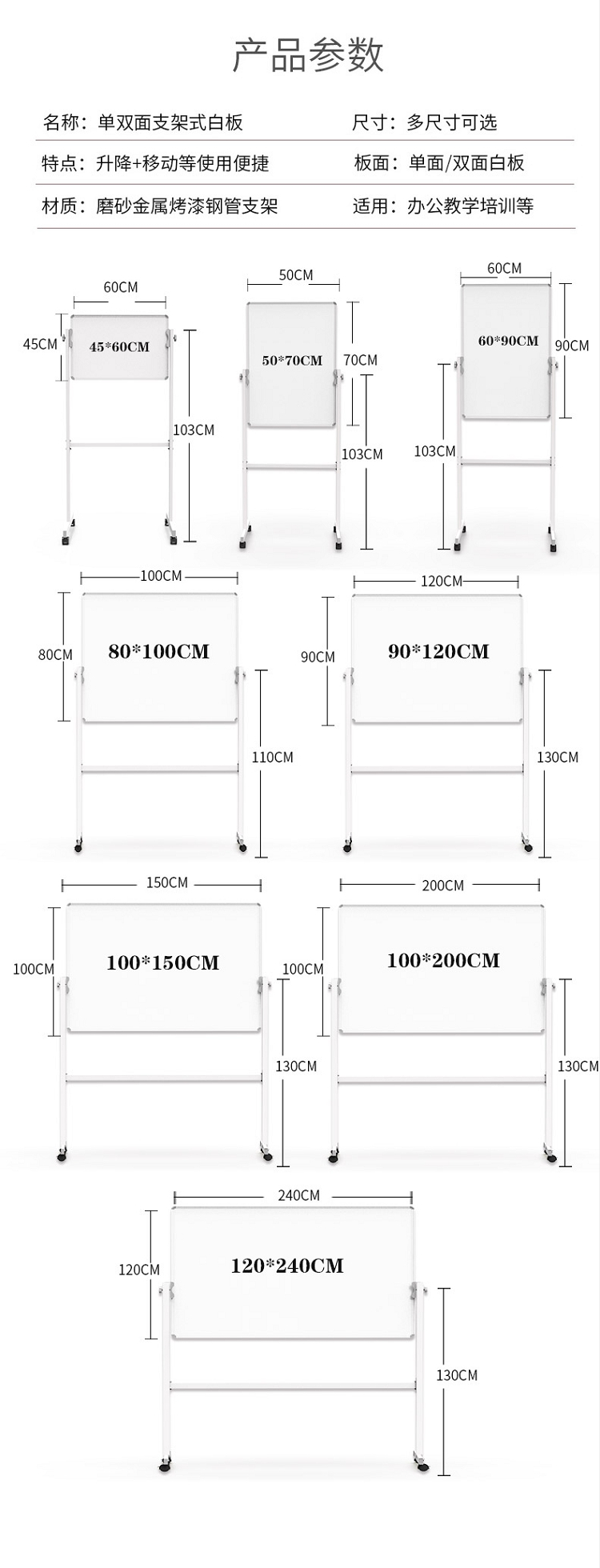 产品参数

名称：单双面支架式白板

尺寸：多尺寸可选

特点：升降+移动等使用便捷

板面：单面/双面白板

材质：磨砂金属烤漆钢管支架

适用：办公教学培训等

60CM
45CM
45*60CM
103CM

50CM
50*70CM
70CM
103CM

60CM
60*90CM
90CM
103CM

100CM
80CM
80*100CM
110CM

120CM
90CM
90*120CM
130CM

150CM
100CM
100*150CM
130CM

200CM
100CM
100*200CM
130CM

240CM
120CM
120*240CM
130CM